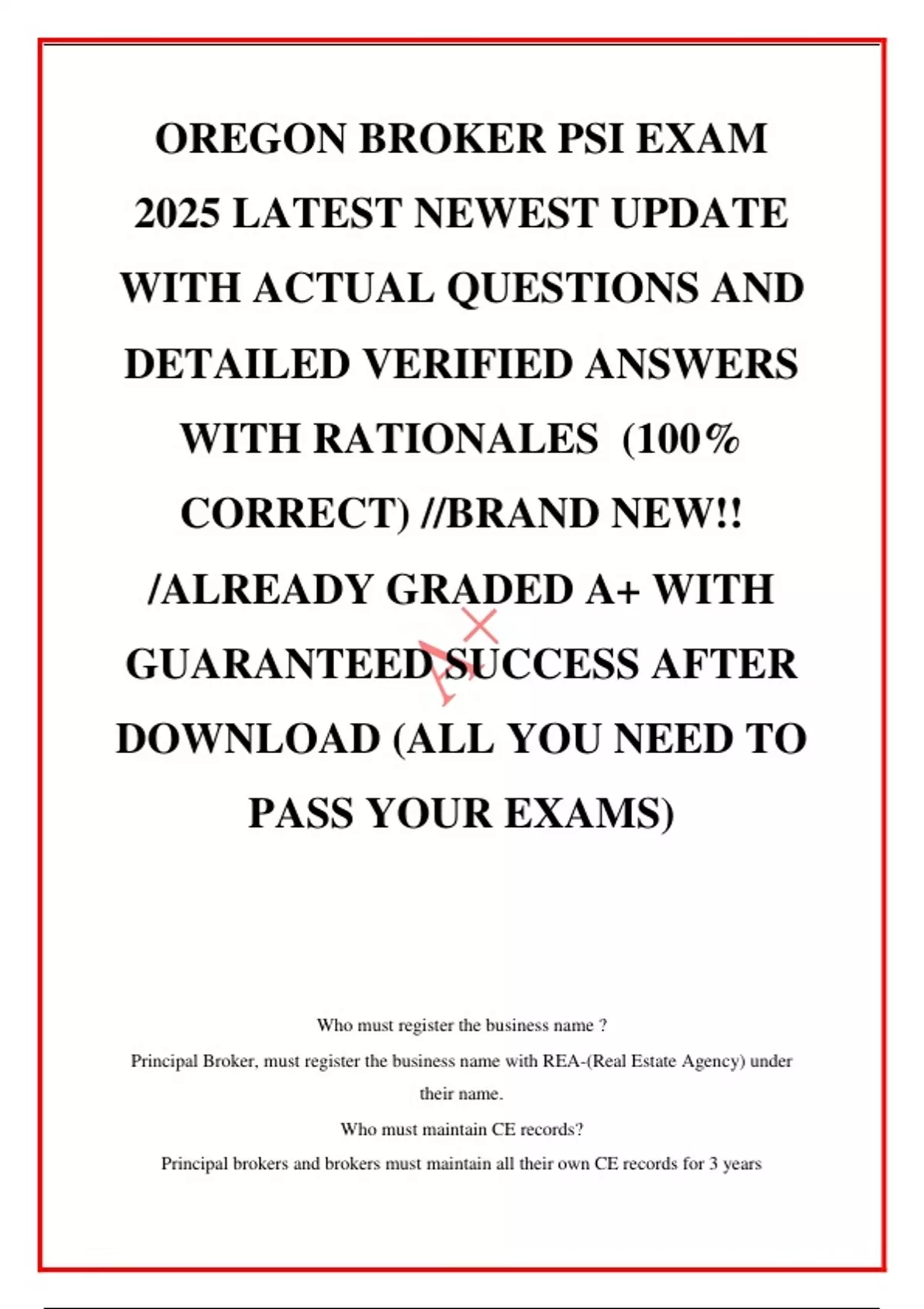 OREGON BROKER PSI EXAM 2025 LATEST NEWEST UPDATE WITH ACTUAL QUESTIONS AND DETAILED VERIFIED ANSWERS WITH RATIONALES (100% CORRECT) //BRAND NEW!! /ALREADY GRADED A+ WITH GUARANTEED SUCCESS AFTER DOWNLOAD (ALL YOU NEED TO PASS YOUR EXAMS)

Who must register the business name ?

Principal Broker, must register the business name with REA-(Real Estate Agency) under their name.

Who must maintain CE records?

Principal brokers and brokers must maintain all their own CE records for 3 years

A+